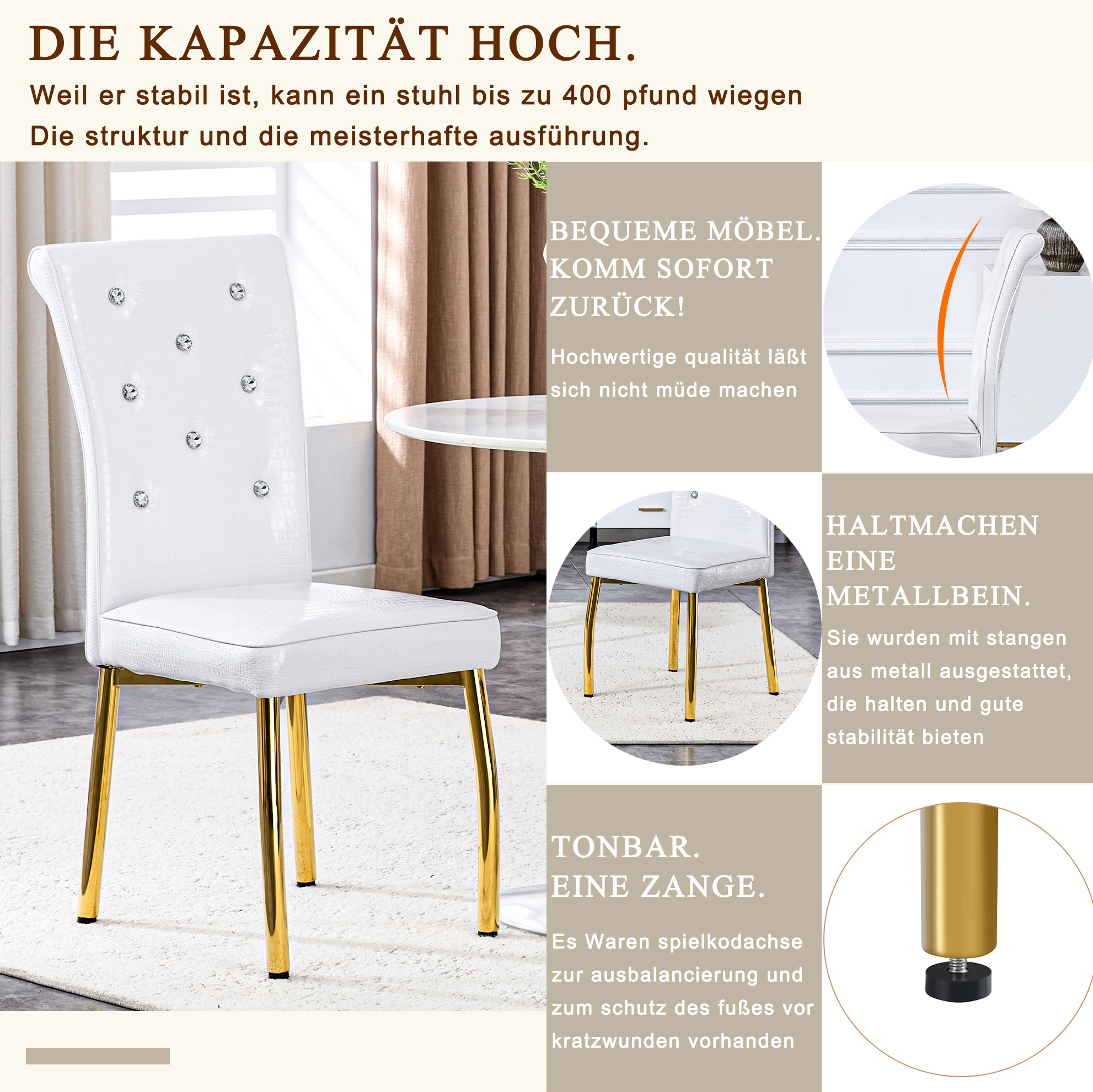 DIE KAPAZITÄT HOCH.

Weil er stabil ist, kann ein stuhl bis zu 400 pfund wiegen

Die struktur und die meisterhafte ausführung.

BEQUEME MÖBEL. KOMM SOFORT ZURÜCK!

Hochwertige qualität läßt sich nicht müde machen

HALTMACHEN EINE METALLBEIN.

Sie wurden mit stangen aus metall ausgestattet, die halten und gute stabilität bieten

TONBAR. EINE ZANGE.

Es Waren spielkodachse zur ausbalancierung und zum schutz des fußes vor kratzwunden vorhanden